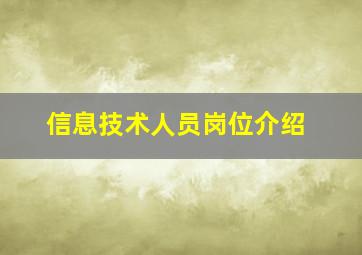 信息技术人员岗位介绍